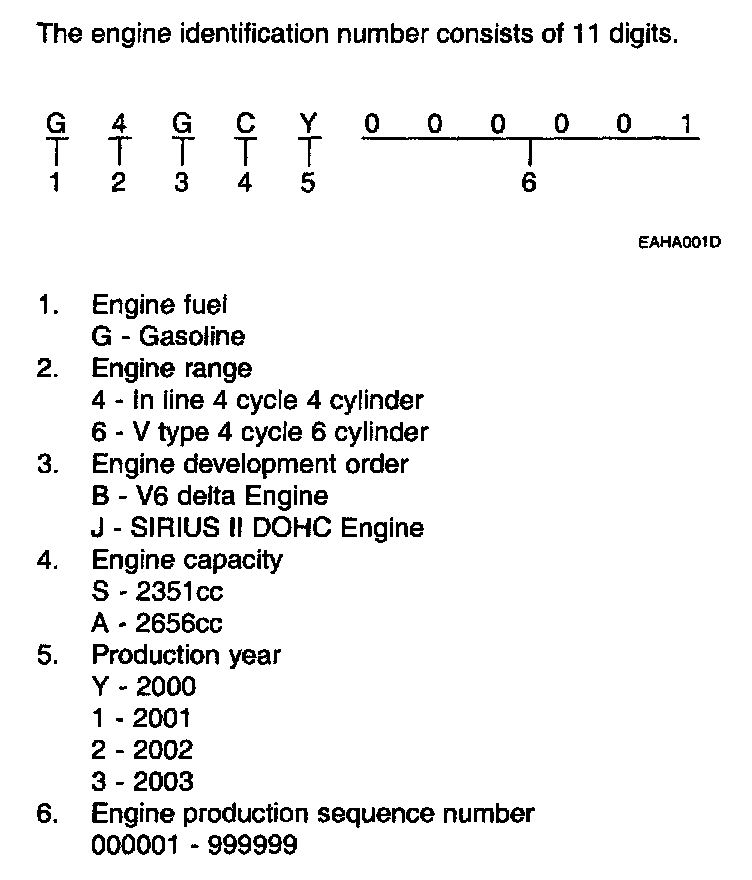 The engine identification number consists of 11 digits.

G 4 G C Y 0 0 0 0 0 1
1 2 3 4 5 6

EAHA001D

1. Engine fuel
G - Gasoline
2. Engine range
4 - In line 4 cycle 4 cylinder
6 - V type 4 cycle 6 cylinder
3. Engine development order
B - V6 delta Engine
J - SIRIUS II DOHC Engine
4. Engine capacity
S - 2351cc
A - 2656cc
5. Production year
Y - 2000
1 - 2001
2 - 2002
3 - 2003
6. Engine production sequence number
000001 - 999999